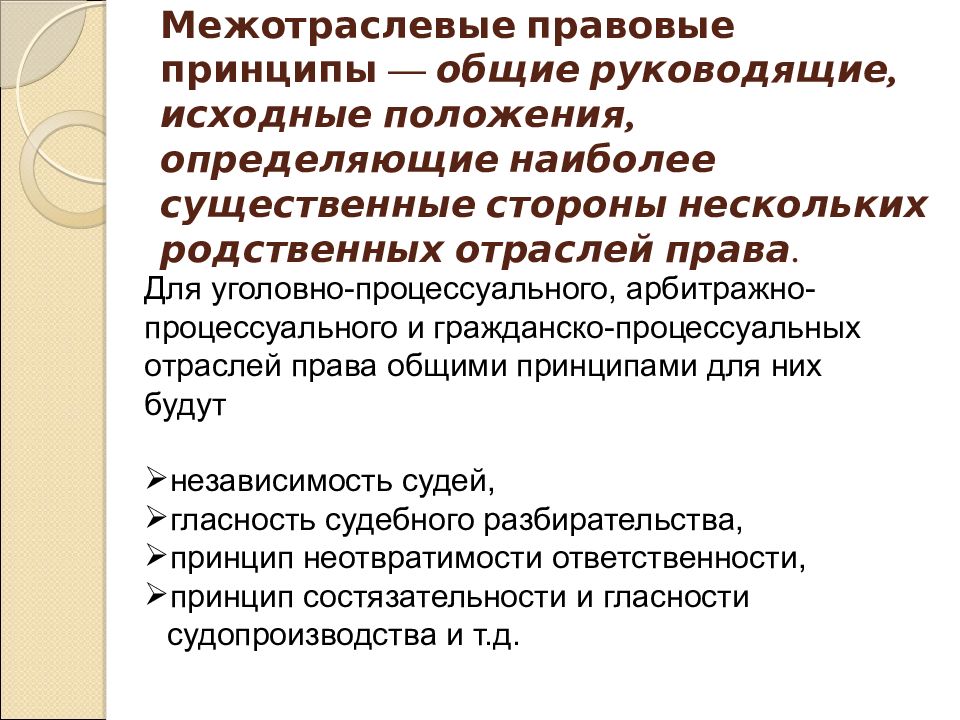 Межотраслевые правовые принципы — общие руководящие, исходные положения, определяющие наиболее существенные стороны нескольких родственных отраслей права.

Для уголовно-процессуального, арбитражно-процессуального и гражданско-процессуальных отраслей права общими принципами для них будут

➢независимость судей,
➢гласность судебного разбирательства,
➢принцип неотвратимости ответственности,
➢принцип состязательности и гласности судопроизводства и т.д.